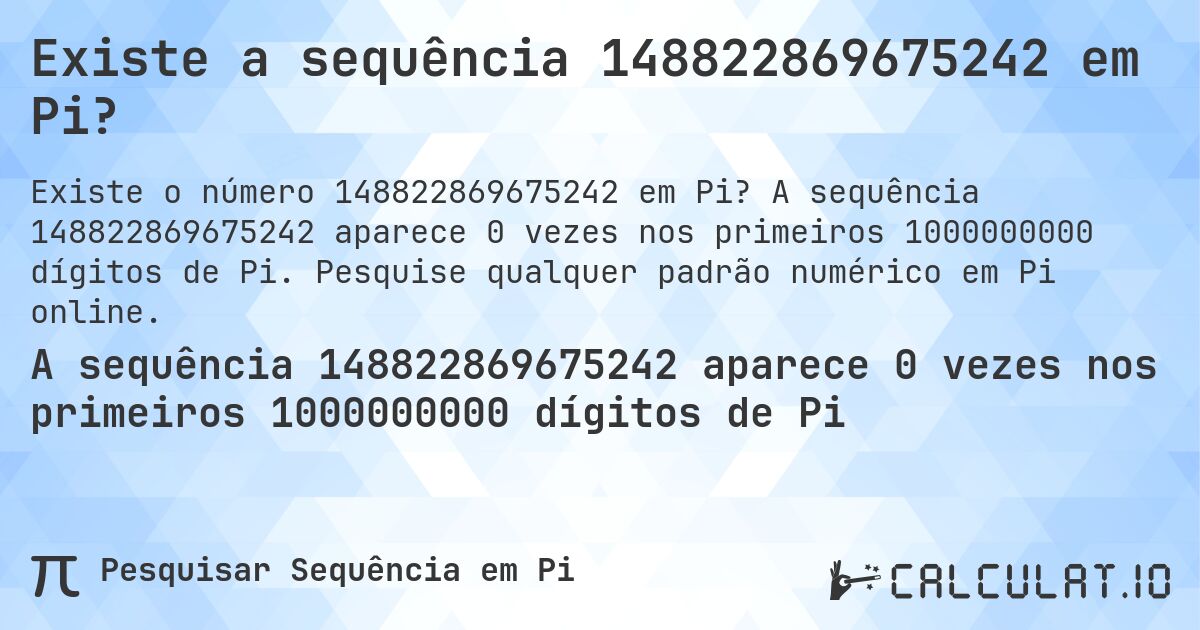 Existe a sequência 148822869675242 em Pi?

Existe o número 148822869675242 em Pi? A sequência 148822869675242 aparece 0 vezes nos primeiros 1000000000 dígitos de Pi. Pesquise qualquer padrão numérico em Pi online.

A sequência 148822869675242 aparece 0 vezes nos primeiros 1000000000 dígitos de Pi

π Pesquisar Sequência em Pi

CALCULAT.IO